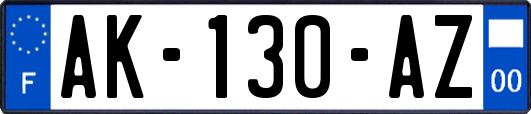 F

AK-130-AZ

00